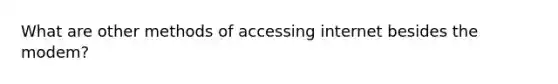 What are other methods of accessing internet besides the modem?